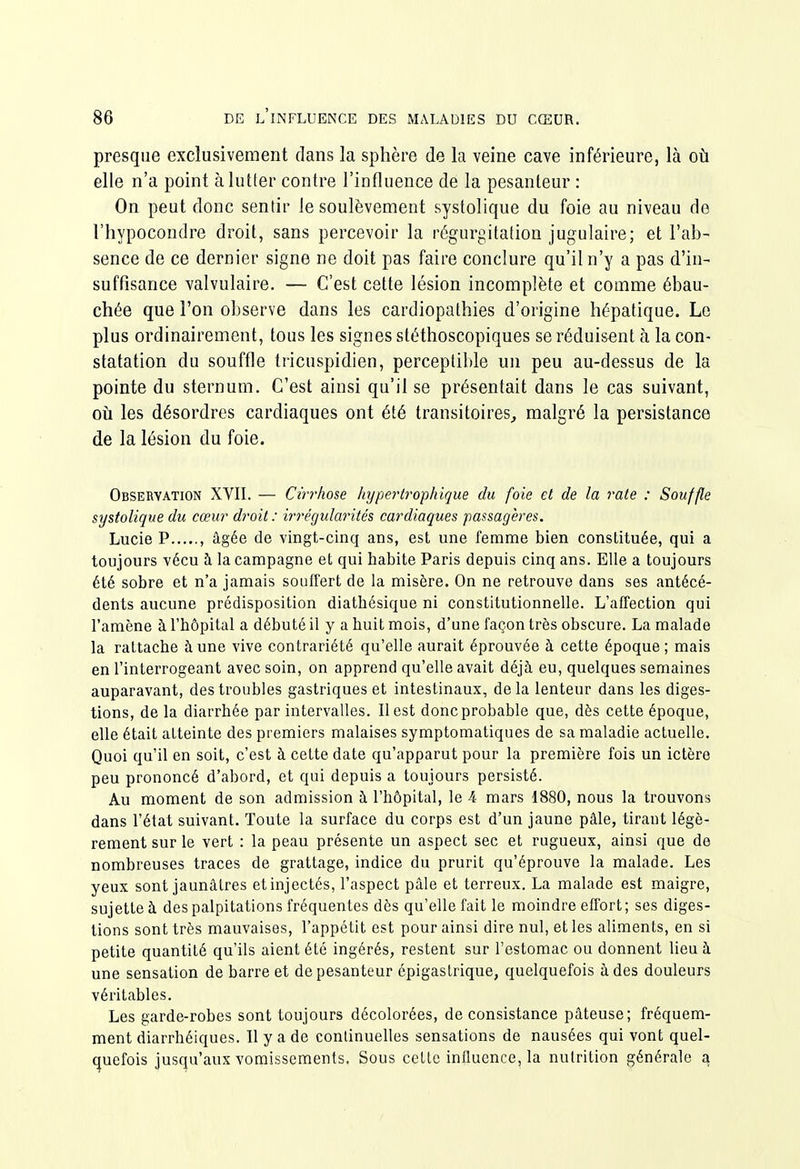 86 DE L'INFLUENCE DES MALADIES DU CŒUR.

presque exclusivement dans la sphère de la veine cave inférieure, là où elle n'a point à lutter contre l'influence de la pesanteur :

On peut donc sentir le soulèvement systolique du foie au niveau de l'hypocondre droit, sans percevoir la régurgitation jugulaire; et l'absence de ce dernier signe ne doit pas faire conclure qu'il n'y a pas d'insuffisance valvulaire. — C'est cette lésion incomplète et comme ébauchée que l'on observe dans les cardiopathies d'origine hépatique. Le plus ordinairement, tous les signes stéthoscopiques se réduisent à la constatation du souffle tricuspidien, perceptible un peu au-dessus de la pointe du sternum. C'est ainsi qu'il se présentait dans le cas suivant, où les désordres cardiaques ont été transitoires, malgré la persistance de la lésion du foie.

Observation XVII. — Cirrhose hypertrophique du foie et de la rate : Souffle systolique du cœur droit : irrégularités cardiaques passagères.

Lucie P....., âgée de vingt-cinq ans, est une femme bien constituée, qui a toujours vécu à la campagne et qui habite Paris depuis cinq ans. Elle a toujours été sobre et n'a jamais souffert de la misère. On ne retrouve dans ses antécédents aucune prédisposition diathésique ni constitutionnelle. L'affection qui l'amène à l'hôpital a débuté il y a huit mois, d'une façon très obscure. La malade la rattache à une vive contrariété qu'elle aurait éprouvée à cette époque ; mais en l'interrogeant avec soin, on apprend qu'elle avait déjà eu, quelques semaines auparavant, des troubles gastriques et intestinaux, de la lenteur dans les digestions, de la diarrhée par intervalles. Il est donc probable que, dès cette époque, elle était atteinte des premiers malaises symptomatiques de sa maladie actuelle. Quoi qu'il en soit, c'est à cette date qu'apparut pour la première fois un ictère peu prononcé d'abord, et qui depuis a toujours persisté.

Au moment de son admission à l'hôpital, le 4 mars 1880, nous la trouvons dans l'état suivant. Toute la surface du corps est d'un jaune pâle, tirant légèrement sur le vert : la peau présente un aspect sec et rugueux, ainsi que de nombreuses traces de grattage, indice du prurit qu'éprouve la malade. Les yeux sont jaunâtres et injectés, l'aspect pâle et terreux. La malade est maigre, sujette à des palpitations fréquentes dès qu'elle fait le moindre effort; ses digestions sont très mauvaises, l'appétit est pour ainsi dire nul, et les aliments, en si petite quantité qu'ils aient été ingérés, restent sur l'estomac ou donnent lieu à une sensation de barre et de pesanteur épigastrique, quelquefois à des douleurs véritables.

Les garde-robes sont toujours décolorées, de consistance pâteuse; fréquemment diarrhéiques. Il y a de continuelles sensations de nausées qui vont quelquefois jusqu'aux vomissements. Sous cette influence, la nutrition générale a